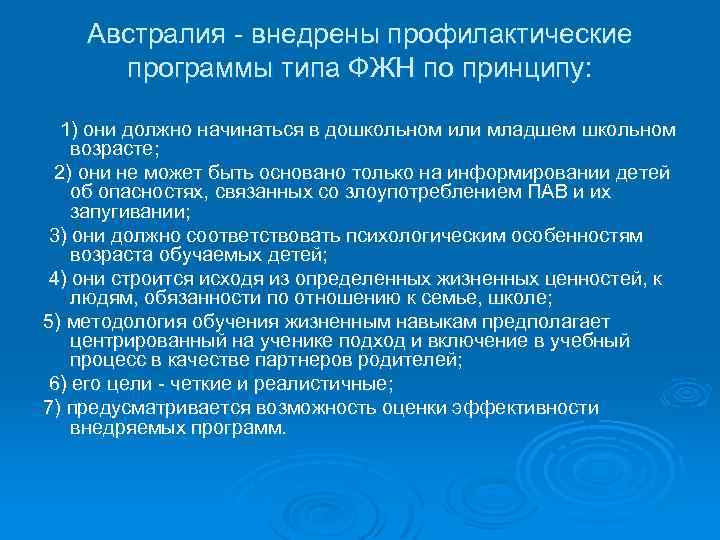 Австралия - внедрены профилактические программы типа ФЖН по принципу:

1) они должно начинаться в дошкольном или младшем школьном возрасте;

2) они не может быть основано только на информировании детей об опасностях, связанных со злоупотреблением ПАВ и их запугивании;

3) они должно соответствовать психологическим особенностям возраста обучаемых детей;

4) они строится исходя из определенных жизненных ценностей, к людям, обязанности по отношению к семье, школе;

5) методология обучения жизненным навыкам предполагает центрированный на ученике подход и включение в учебный процесс в качестве партнеров родителей;

6) его цели - четкие и реалистичные;

7) предусматривается возможность оценки эффективности внедряемых программ.